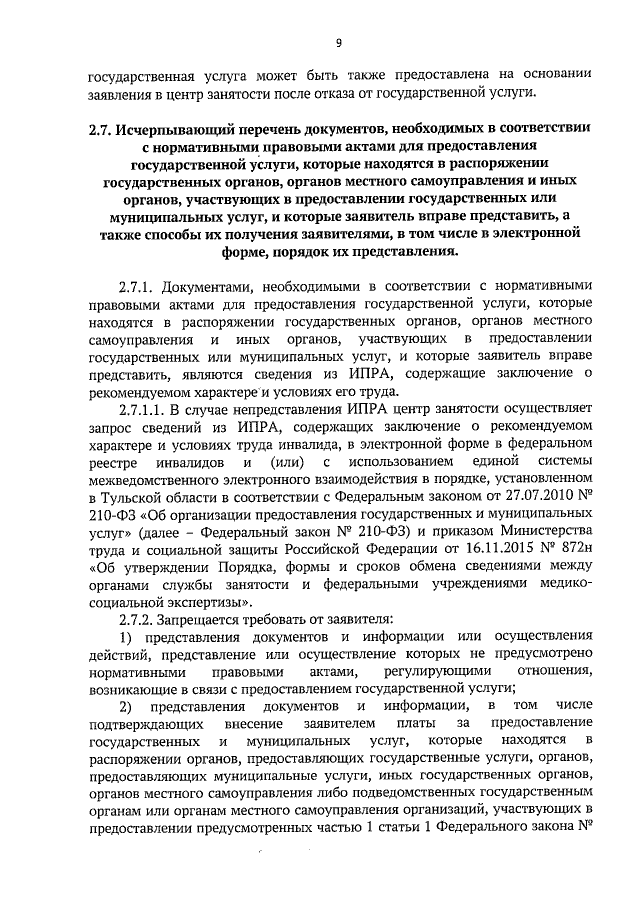 9

государственная услуга может быть также предоставлена на основании заявления в центр занятости после отказа от государственной услуги.

2.7. Исчерпывающий перечень документов, необходимых в соответствии с нормативными правовыми актами для предоставления государственной услуги, которые находятся в распоряжении государственных органов, органов местного самоуправления и иных органов, участвующих в предоставлении государственных или муниципальных услуг, и которые заявитель вправе представить, а также способы их получения заявителями, в том числе в электронной форме, порядок их представления.

2.7.1. Документами, необходимыми в соответствии с нормативными правовыми актами для предоставления государственной услуги, которые находятся в распоряжении государственных органов, органов местного самоуправления и иных органов, участвующих в предоставлении государственных или муниципальных услуг, и которые заявитель вправе представить, являются сведения из ИПРА, содержащие заключение о рекомендуемом характере и условиях его труда.

2.7.1.1. В случае непредставления ИПРА центр занятости осуществляет запрос сведений из ИПРА, содержащих заключение о рекомендуемом характере и условиях труда инвалида, в электронной форме в федеральном реестре инвалидов и (или) с использованием единой системы межведомственного электронного взаимодействия в порядке, установленном в Тульской области в соответствии с Федеральным законом от 27.07.2010 № 210-ФЗ «Об организации предоставления государственных и муниципальных услуг» (далее – Федеральный закон № 210-ФЗ) и приказом Министерства труда и социальной защиты Российской Федерации от 16.11.2015 № 872н «Об утверждении Порядка, формы и сроков обмена сведениями между органами службы занятости и федеральными учреждениями медико-социальной экспертизы».

2.7.2. Запрещается требовать от заявителя:

1) представления документов и информации или осуществления действий, представление или осуществление которых не предусмотрено нормативными правовыми актами, регулирующими отношения, возникающие в связи с предоставлением государственной услуги;

2) представления документов и информации, в том числе подтверждающих внесение заявителем платы за предоставление государственных и муниципальных услуг, которые находятся в распоряжении органов, предоставляющих государственные услуги, органов, предоставляющих муниципальные услуги, иных государственных органов, органов местного самоуправления либо подведомственных государственным органам или органам местного самоуправления организаций, участвующих в предоставлении предусмотренных частью 1 статьи 1 Федерального закона №